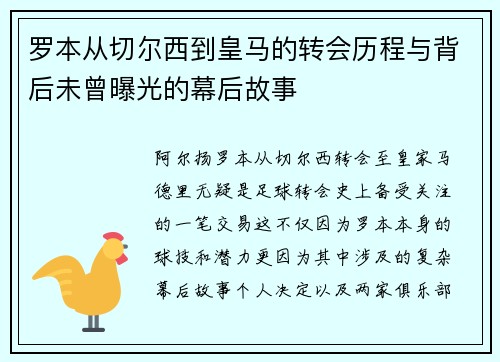 罗本从切尔西到皇马的转会历程与背后未曾曝光的幕后故事

阿尔扬罗本从切尔西转会至皇家马德里无疑是足球转会史上备受关注的一笔交易这不仅因为罗本本身的球技和潜力更因为其中涉及的复杂幕后故事个人决定以及两家俱乐部